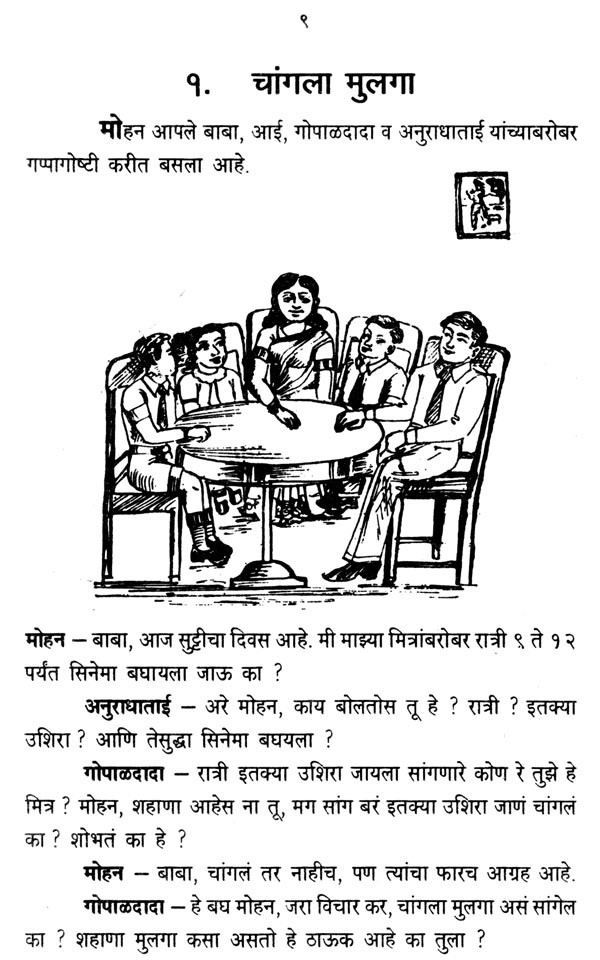 ९

१. चांगला मुलगा

मोहन आपले बाबा, आई, गोपाळदादा व अनुराधाताई यांच्याबरोबर गप्पागोष्टी करीत बसला आहे.

मोहन – बाबा, आज सुट्टीचा दिवस आहे. मी माझ्या मित्रांबरोबर रात्री ९ ते १२ पर्यंत सिनेमा बघायला जाऊ का ?

अनुराधाताई – अरे मोहन, काय बोलतोस तू हे ? रात्री ? इतक्या उशिरा ? आणि तेसुद्धा सिनेमा बघयला ?

गोपाळदादा – रात्री इतक्या उशिरा जायला सांगणारे कोण रे तुझे हे मित्र ? मोहन, शहाणा आहेस ना तू, मग सांग बरं इतक्या उशिरा जाणं चांगलं का ? शोभतं का हे ?

मोहन – बाबा, चांगलं तर नाहीच, पण त्यांचा फारच आग्रह आहे.

गोपाळदादा – हे बघ मोहन, जरा विचार कर, चांगला मुलगा असं सांगेल का ? शहाणा मुलगा कसा असतो हे ठाऊक आहे का तुला ?